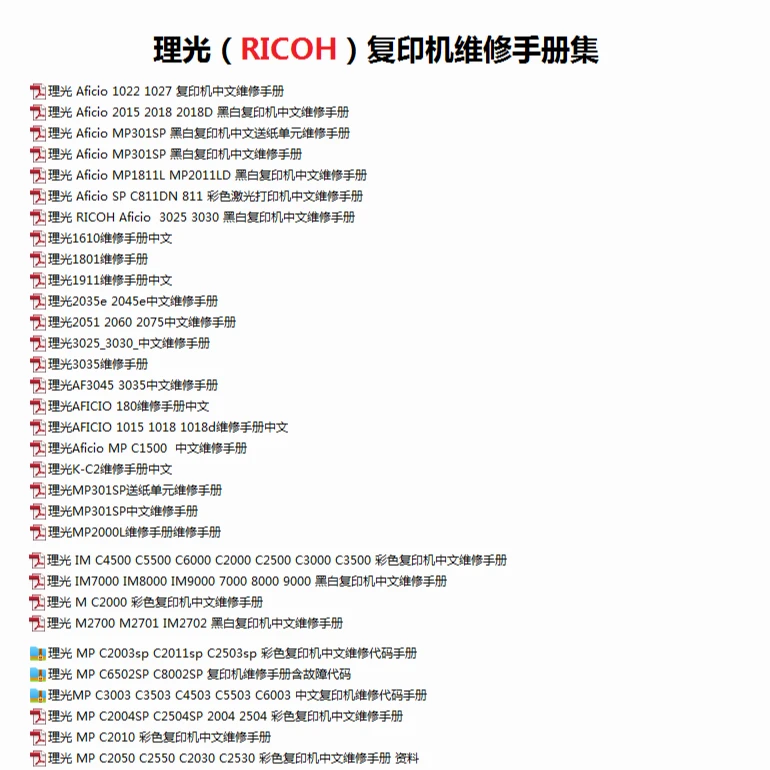 理光（RICOH）复印机维修手册集

理光 Aficio 1022 1027 复印机中文维修手册
理光 Aficio 2015 2018 2018D 黑白复印机中文维修手册
理光 Aficio MP301SP 黑白复印机中文送纸单元维修手册
理光 Aficio MP301SP 黑白复印机中文维修手册
理光 Aficio MP1811L MP2011LD 黑白复印机中文维修手册
理光 Aficio SP C811DN 811 彩色激光打印机中文维修手册
理光 RICOH Aficio 3025 3030 黑白复印机中文维修手册
理光1610维修手册中文
理光1801维修手册
理光1911维修手册中文
理光2035e 2045e中文维修手册
理光2051 2060 2075中文维修手册
理光3025_3030_中文维修手册
理光3035维修手册
理光AF3045 3035中文维修手册
理光AFICIO 180维修手册中文
理光AFICIO 1015 1018 1018d维修手册中文
理光Aficio MP C1500 中文维修手册
理光K-C2维修手册中文
理光MP301SP送纸单元维修手册
理光MP301SP中文维修手册
理光MP2000L维修手册维修手册

理光 IM C4500 C5500 C6000 C2000 C2500 C3000 C3500 彩色复印机中文维修手册
理光 IM7000 IM8000 IM9000 7000 8000 9000 黑白复印机中文维修手册
理光 M C2000 彩色复印机中文维修手册
理光 M2700 M2701 IM2702 黑白复印机中文维修手册

理光 MP C2003sp C2011sp C2503sp 彩色复印机中文维修代码手册
理光 MP C6502SP C8002SP 复印机维修手册含故障代码
理光MP C3003 C3503 C4503 C5503 C6003 中文复印机维修代码手册
理光 MP C2004SP C2504SP 2004 2504 彩色复印机中文维修手册
理光 MP C2010 彩色复印机中文维修手册
理光 MP C2050 C2550 C2030 C2530 彩色复印机中文维修手册 资料